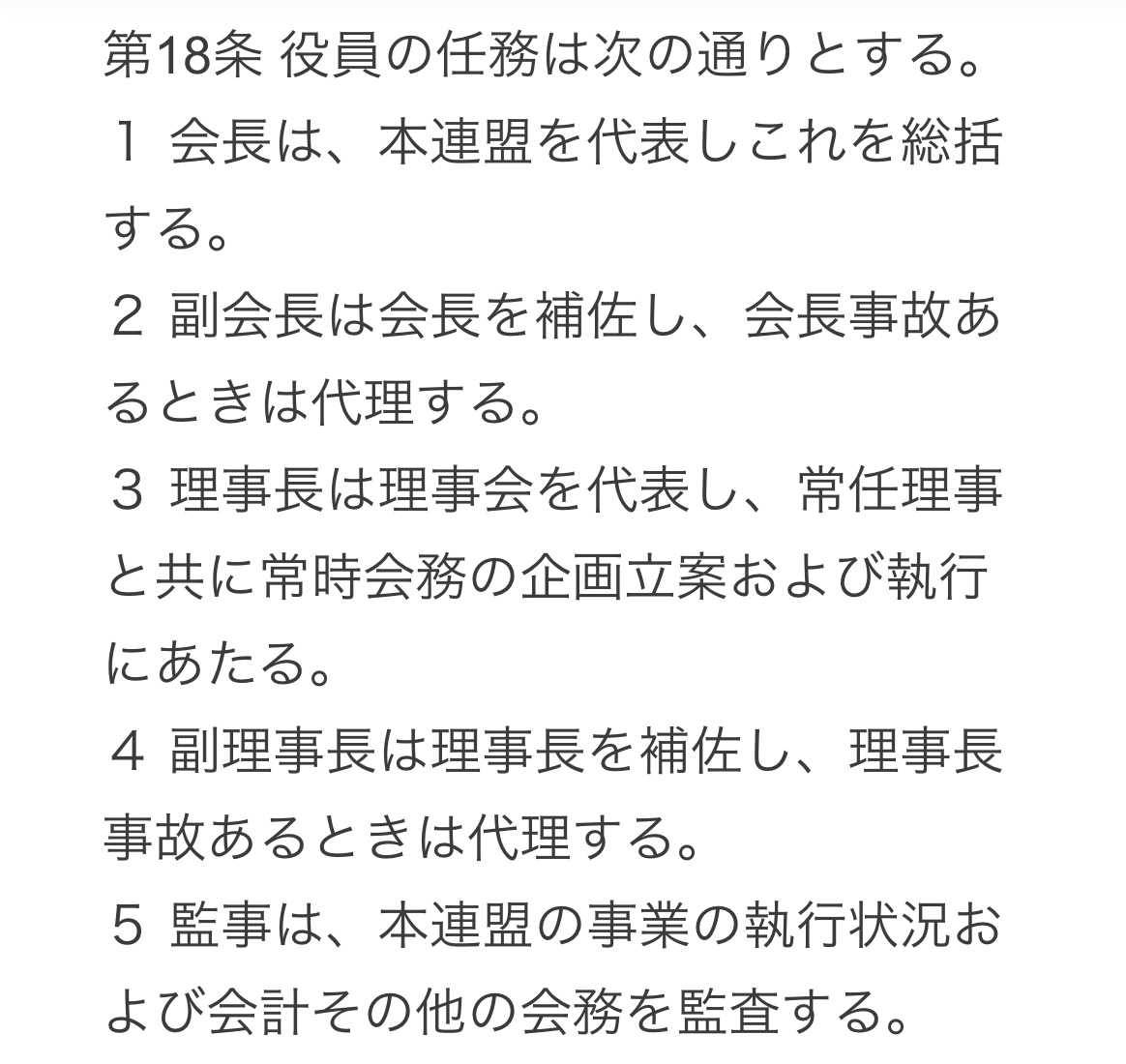 第18条 役員の任務は次の通りとする。

１ 会長は、本連盟を代表しこれを総括する。

２ 副会長は会長を補佐し、会長事故あるときは代理する。

３ 理事長は理事会を代表し、常任理事と共に常時会務の企画立案および執行にあたる。

４ 副理事長は理事長を補佐し、理事長事故あるときは代理する。

５ 監事は、本連盟の事業の執行状況および会計その他の会務を監査する。